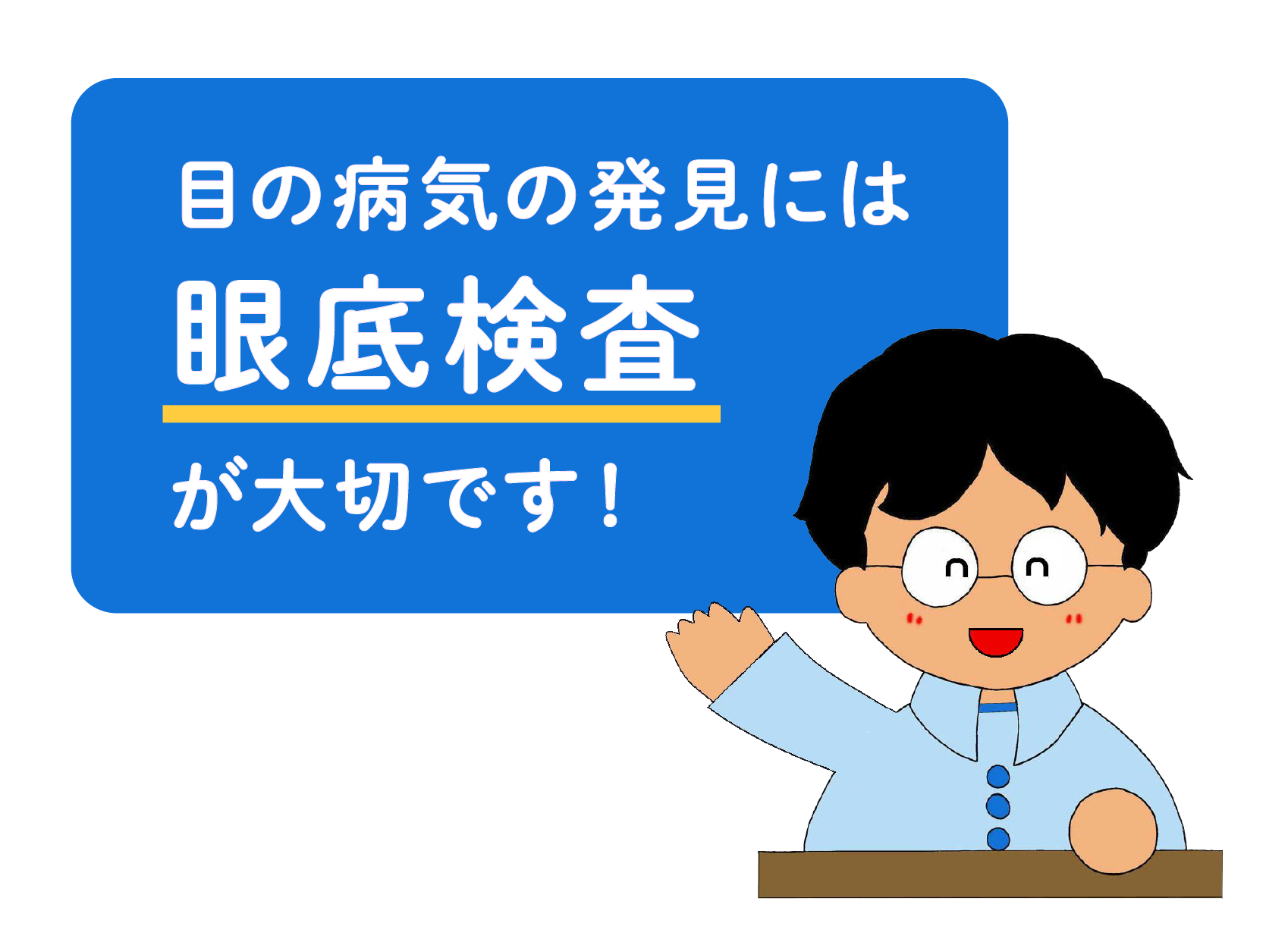 目の病気の発見には
眼底検査
が大切です！